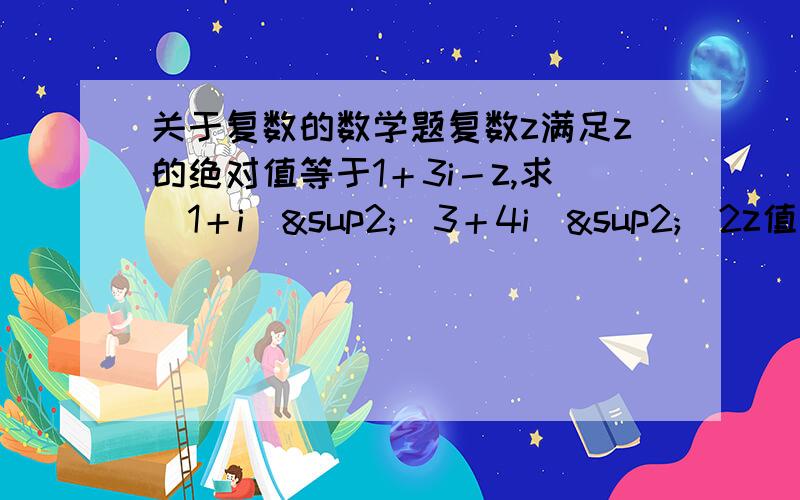 关于复数的数学题复数z满足z的绝对值等于1＋3i－z,求（1＋i）&sup2;（3＋4i）&sup2;／2z值